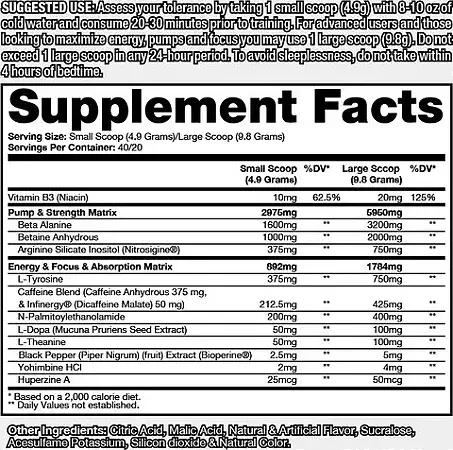 SUGGESTED USE: Assess your tolerance by taking 1 small scoop (4.9g) with 8-10 oz of cold water and consume 20-30 minutes prior to training. For advanced users and those looking to maximize energy, pumps and focus you may use 1 large scoop (9.8g). Do not exceed 1 large scoop in any 24-hour period. To avoid sleeplessness, do not take within 4 hours of bedtime.

Supplement Facts

Serving Size: Small Scoop (4.9 Grams)/Large Scoop (9.8 Grams)
Servings Per Container: 40/20

| | Small Scoop (4.9 Grams) | %DV* | Large Sccop (9.8 Grams) | %DV* |
|---|---|---|---|---|
| Vitamin B3 (Niacin) | 10mg | 62.5% | 20mg | 125% |
| Pump & Strength Matrix | 2975mg | | 5950mg | |
| Beta Alanine | 1600mg | ** | 3200mg | ** |
| Betaine Anhydrous | 1000mg | ** | 2000mg | ** |
| Arginine Silicate Inositol (Nitrosigine®) | 375mg | ** | 750mg | ** |
| Energy & Focus & Absorption Matrix | 892mg | | 1784mg | |
| L-Tyrosine | 375mg | ** | 750mg | ** |
| Caffeine Blend (Caffeine Anhydrous 375 mg, & Infinergy® (Dicaffeine Malate) 50 mg) | 212.5mg | ** | 425mg | ** |
| N-Palmitoylethanolamide | 200mg | ** | 400mg | ** |
| L-Dopa (Mucuna Pruriens Seed Extract) | 50mg | ** | 100mg | ** |
| L-Theanine | 50mg | ** | 100mg | ** |
| Black Pepper (Piper Nigrum) (fruit) Extract (Bioperine®) | 2.5mg | ** | 5mg | ** |
| Yohimbine HCl | 2mg | ** | 4mg | ** |
| Huperzine A | 25mcg | ** | 50mcg | ** |

* Based on a 2,000 calorie diet.
** Daily Values not established.

Other Ingredients: Citric Acid, Malic Acid, Natural & Artificial Flavor, Sucralose, Acesulfame Potassium, Silicon dioxide & Natural Color.